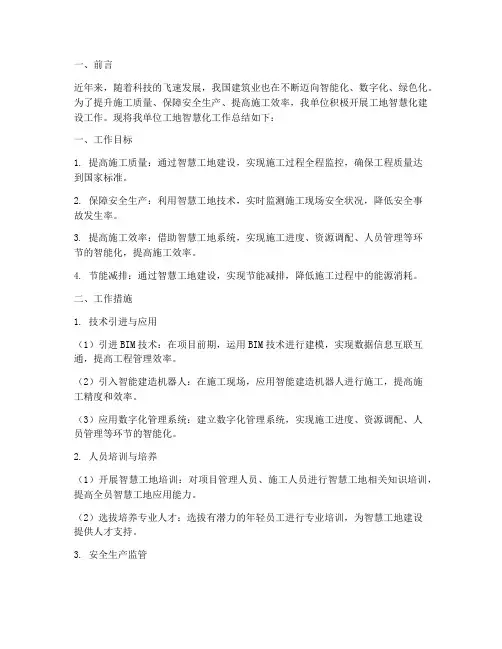 一、前言

近年来，随着科技的飞速发展，我国建筑业也在不断迈向智能化、数字化、绿色化。为了提升施工质量、保障安全生产、提高施工效率，我单位积极开展工地智慧化建设工作。现将我单位工地智慧化工作总结如下：

一、工作目标

1. 提高施工质量：通过智慧工地建设，实现施工过程全程监控，确保工程质量达到国家标准。

2. 保障安全生产：利用智慧工地技术，实时监测施工现场安全状况，降低安全事故发生率。

3. 提高施工效率：借助智慧工地系统，实现施工进度、资源调配、人员管理等环节的智能化，提高施工效率。

4. 节能减排：通过智慧工地建设，实现节能减排，降低施工过程中的能源消耗。

二、工作措施

1. 技术引进与应用

（1）引进BIM技术：在项目前期，运用BIM技术进行建模，实现数据信息互联互通，提高工程管理效率。

（2）引入智能建造机器人：在施工现场，应用智能建造机器人进行施工，提高施工精度和效率。

（3）应用数字化管理系统：建立数字化管理系统，实现施工进度、资源调配、人员管理等环节的智能化。

2. 人员培训与培养

（1）开展智慧工地培训：对项目管理人员、施工人员进行智慧工地相关知识培训，提高全员智慧工地应用能力。

（2）选拔培养专业人才：选拔有潜力的年轻员工进行专业培训，为智慧工地建设提供人才支持。

3. 安全生产监管